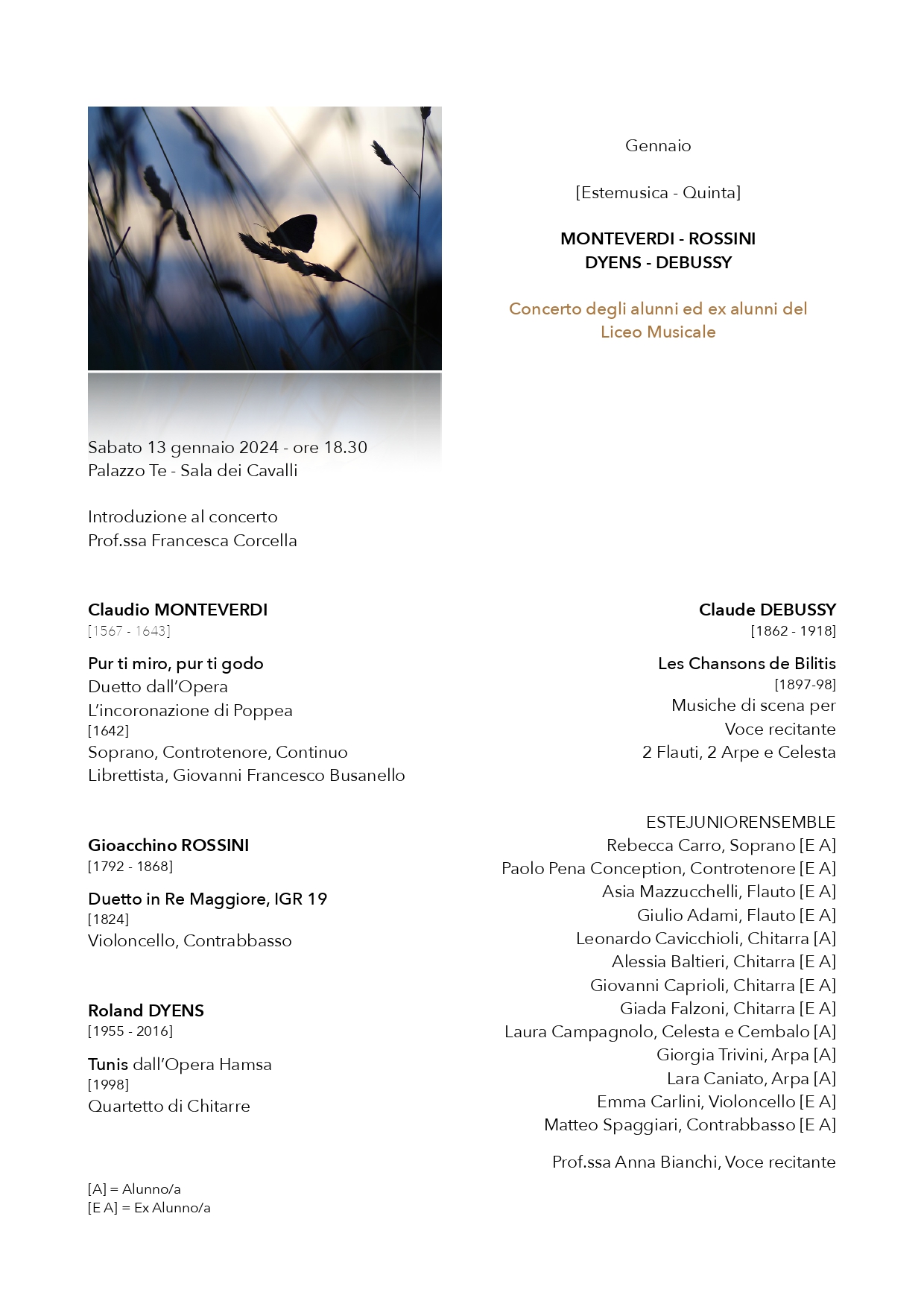 Gennaio

[Estemusica - Quinta]

MONTEVERDI - ROSSINI
DYENS - DEBUSSY

Concerto degli alunni ed ex alunni del Liceo Musicale

Sabato 13 gennaio 2024 - ore 18.30
Palazzo Te - Sala dei Cavalli

Introduzione al concerto
Prof.ssa Francesca Corcella

Claudio MONTEVERDI
[1567 - 1643]

Pur ti miro, pur ti godo
Duetto dall'Opera
L'incoronazione di Poppea
[1642]
Soprano, Controtenore, Continuo
Librettista, Giovanni Francesco Busanello

Gioacchino ROSSINI
[1792 - 1868]

Duetto in Re Maggiore, IGR 19
[1824]
Violoncello, Contrabbasso

Roland DYENS
[1955 - 2016]

Tunis dall'Opera Hamsa
[1998]
Quartetto di Chitarre

[A] = Alunno/a
[E A] = Ex Alunno/a

Claude DEBUSSY
[1862 - 1918]

Les Chansons de Bilitis
[1897-98]
Musiche di scena per
Voce recitante
2 Flauti, 2 Arpe e Celesta

ESTEJUNIORENSEMBLE
Rebecca Carro, Soprano [E A]
Paolo Pena Conception, Controtenore [E A]
Asia Mazzucchelli, Flauto [E A]
Giulio Adami, Flauto [E A]
Leonardo Cavicchioli, Chitarra [A]
Alessia Baltieri, Chitarra [E A]
Giovanni Caprioli, Chitarra [E A]
Giada Falzoni, Chitarra [E A]
Laura Campagnolo, Celesta e Cembalo [A]
Giorgia Trivini, Arpa [A]
Lara Caniato, Arpa [A]
Emma Carlini, Violoncello [E A]
Matteo Spaggiari, Contrabbasso [E A]

Prof.ssa Anna Bianchi, Voce recitante